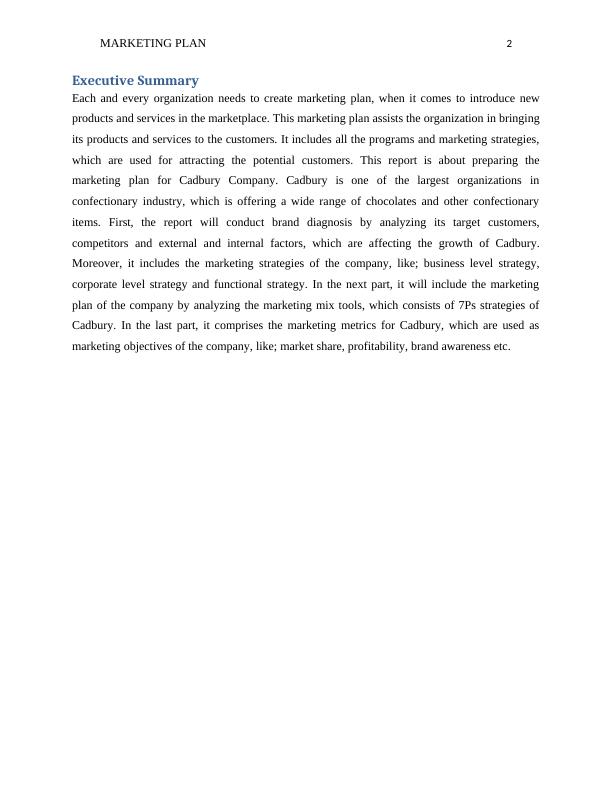 MARKETING PLAN 2

Executive Summary

Each and every organization needs to create marketing plan, when it comes to introduce new products and services in the marketplace. This marketing plan assists the organization in bringing its products and services to the customers. It includes all the programs and marketing strategies, which are used for attracting the potential customers. This report is about preparing the marketing plan for Cadbury Company. Cadbury is one of the largest organizations in confectionary industry, which is offering a wide range of chocolates and other confectionary items. First, the report will conduct brand diagnosis by analyzing its target customers, competitors and external and internal factors, which are affecting the growth of Cadbury. Moreover, it includes the marketing strategies of the company, like; business level strategy, corporate level strategy and functional strategy. In the next part, it will include the marketing plan of the company by analyzing the marketing mix tools, which consists of 7Ps strategies of Cadbury. In the last part, it comprises the marketing metrics for Cadbury, which are used as marketing objectives of the company, like; market share, profitability, brand awareness etc.